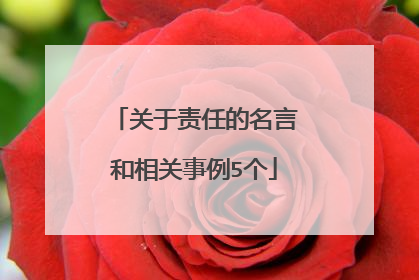 「关于责任的名言和相关事例5个」